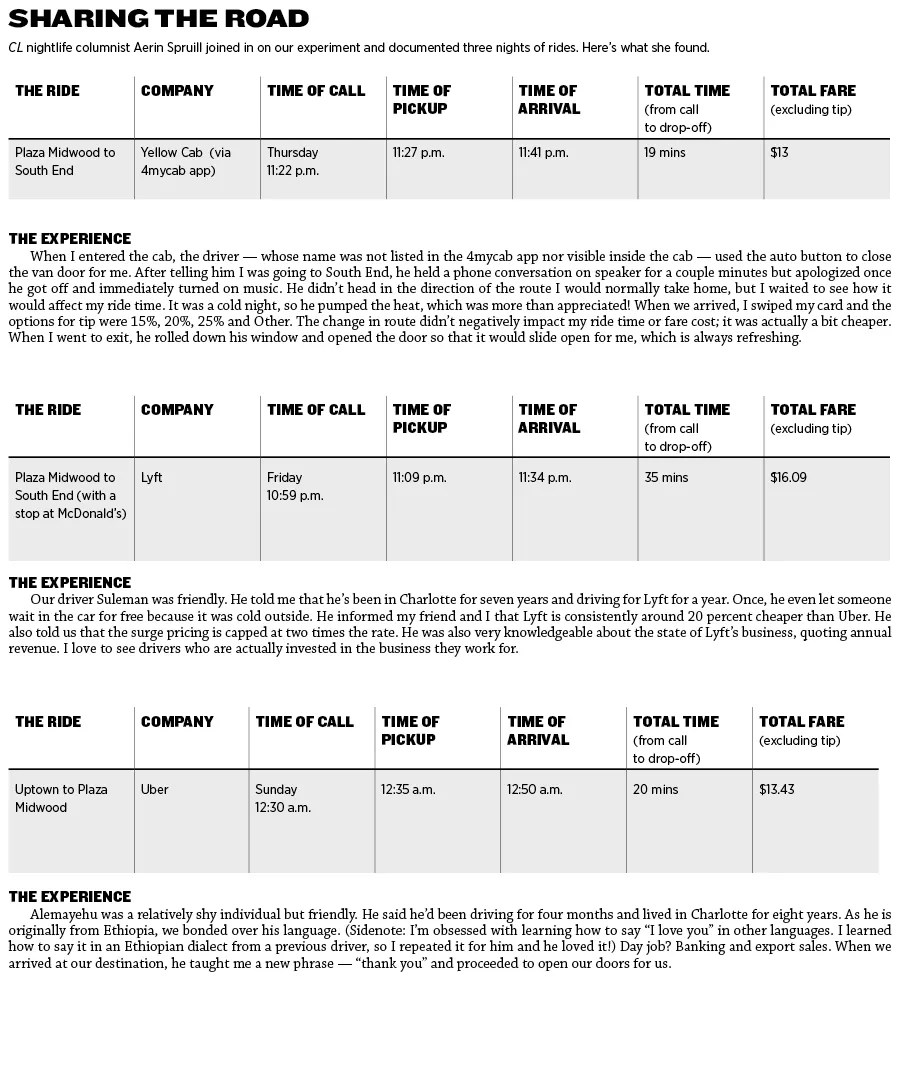 SHARING THE ROAD

CL nightlife columnist Aerin Spruill joined in on our experiment and documented three nights of rides. Here's what she found.

| THE RIDE | COMPANY | TIME OF CALL | TIME OF PICKUP | TIME OF ARRIVAL | TOTAL TIME (from call to drop-off) | TOTAL FARE (excluding tip) |
|---|---|---|---|---|---|---|
| Plaza Midwood to South End | Yellow Cab (via 4mycab app) | Thursday 11:22 p.m. | 11:27 p.m. | 11:41 p.m. | 19 mins | $13 |

THE EXPERIENCE

When I entered the cab, the driver — whose name was not listed in the 4mycab app nor visible inside the cab — used the auto button to close the van door for me. After telling him I was going to South End, he held a phone conversation on speaker for a couple minutes but apologized once he got off and immediately turned on music. He didn't head in the direction of the route I would normally take home, but I waited to see how it would affect my ride time. It was a cold night, so he pumped the heat, which was more than appreciated! When we arrived, I swiped my card and the options for tip were 15%, 20%, 25% and Other. The change in route didn't negatively impact my ride time or fare cost; it was actually a bit cheaper. When I went to exit, he rolled down his window and opened the door so that it would slide open for me, which is always refreshing.

| THE RIDE | COMPANY | TIME OF CALL | TIME OF PICKUP | TIME OF ARRIVAL | TOTAL TIME (from call to drop-off) | TOTAL FARE (excluding tip) |
|---|---|---|---|---|---|---|
| Plaza Midwood to South End (with a stop at McDonald's) | Lyft | Friday 10:59 p.m. | 11:09 p.m. | 11:34 p.m. | 35 mins | $16.09 |

THE EXPERIENCE

Our driver Suleman was friendly. He told me that he's been in Charlotte for seven years and driving for Lyft for a year. Once, he even let someone wait in the car for free because it was cold outside. He informed my friend and I that Lyft is consistently around 20 percent cheaper than Uber. He also told us that the surge pricing is capped at two times the rate. He was also very knowledgeable about the state of Lyft's business, quoting annual revenue. I love to see drivers who are actually invested in the business they work for.

| THE RIDE | COMPANY | TIME OF CALL | TIME OF PICKUP | TIME OF ARRIVAL | TOTAL TIME (from call to drop-off) | TOTAL FARE (excluding tip) |
|---|---|---|---|---|---|---|
| Uptown to Plaza Midwood | Uber | Sunday 12:30 a.m. | 12:35 a.m. | 12:50 a.m. | 20 mins | $13.43 |

THE EXPERIENCE

Alemayehu was a relatively shy individual but friendly. He said he'd been driving for four months and lived in Charlotte for eight years. As he is originally from Ethiopia, we bonded over his language. (Sidenote: I'm obsessed with learning how to say "I love you" in other languages. I learned how to say it in an Ethiopian dialect from a previous driver, so I repeated it for him and he loved it!) Day job? Banking and export sales. When we arrived at our destination, he taught me a new phrase — "thank you" and proceeded to open our doors for us.